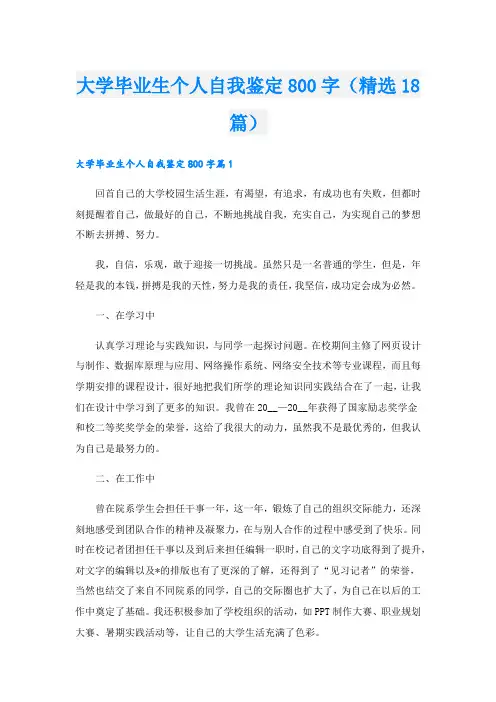 大学毕业生个人自我鉴定800字（精选18篇）

大学毕业生个人自我鉴定800字篇1

回首自己的大学校园生活生涯，有渴望，有追求，有成功也有失败，但都时刻提醒着自己，做最好的自己，不断地挑战自我，充实自己，为实现自己的梦想不断去拼搏、努力。

我，自信，乐观，敢于迎接一切挑战。虽然只是一名普通的学生，但是，年轻是我的本钱，拼搏是我的天性，努力是我的责任，我坚信，成功定会成为必然。

一、在学习中

认真学习理论与实践知识，与同学一起探讨问题。在校期间主修了网页设计与制作、数据库原理与应用、网络操作系统、网络安全技术等专业课程，而且每学期安排的课程设计，很好地把我们所学的理论知识同实践结合在了一起，让我们在设计中学习到了更多的知识。我曾在20__—20__年获得了国家励志奖学金和校二等奖奖学金的荣誉，这给了我很大的动力，虽然我不是最优秀的，但我认为自己是最努力的。

二、在工作中

曾在院系学生会担任干事一年，这一年，锻炼了自己的组织交际能力，还深刻地感受到团队合作的精神及凝聚力，在与别人合作的过程中感受到了快乐。同时在校记者团担任干事以及到后来担任编辑一职时，自己的文字功底得到了提升，对文字的编辑以及*的排版也有了更深的了解，还得到了“见习记者”的荣誉，当然也结交了来自不同院系的同学，自己的交际圈也扩大了，为自己在以后的工作中奠定了基础。我还积极参加了学校组织的活动，如PPT制作大赛、职业规划大赛、暑期实践活动等，让自己的大学生活充满了色彩。